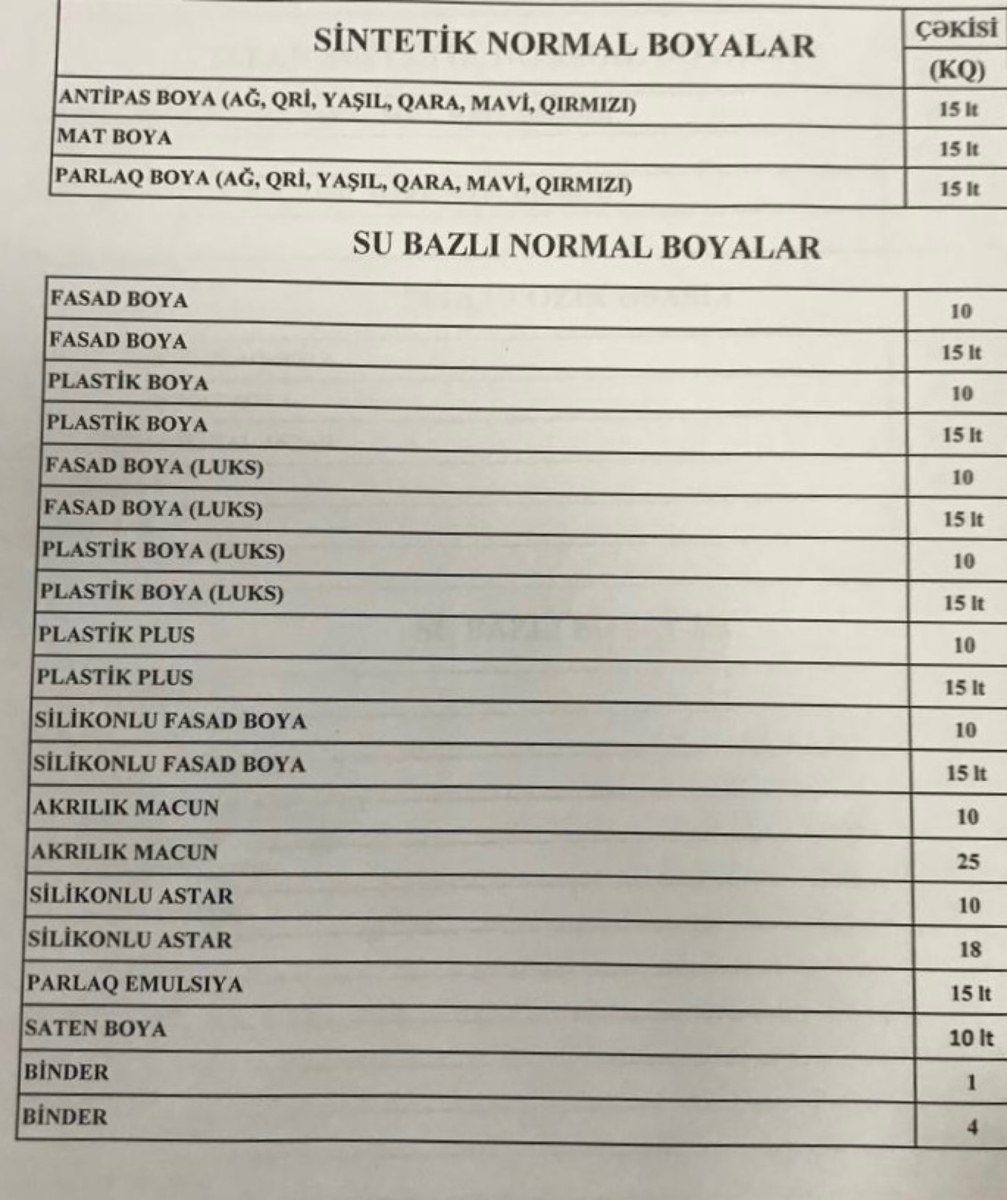 | SİNTETİK NORMAL BOYALAR | Çəkisi (KQ) |
|---|---|
| ANTİPAS BOYA (AĞ, QRİ, YAŞIL, QARA, MAVİ, QIRMIZI) | 15 lt |
| MAT BOYA | 15 lt |
| PARLAQ BOYA (AĞ, QRİ, YAŞIL, QARA, MAVİ, QIRMIZI) | 15 lt |

SU BAZLI NORMAL BOYALAR

| | |
|---|---|
| FASAD BOYA | 10 |
| FASAD BOYA | 15 lt |
| PLASTİK BOYA | 10 |
| PLASTİK BOYA | 15 lt |
| FASAD BOYA (LUKS) | 10 |
| FASAD BOYA (LUKS) | 15 lt |
| PLASTİK BOYA (LUKS) | 10 |
| PLASTİK BOYA (LUKS) | 15 lt |
| PLASTİK PLUS | 10 |
| PLASTİK PLUS | 15 lt |
| SİLİKONLU FASAD BOYA | 10 |
| SİLİKONLU FASAD BOYA | 15 lt |
| AKRILIK MACUN | 10 |
| AKRILIK MACUN | 25 |
| SİLİKONLU ASTAR | 10 |
| SİLİKONLU ASTAR | 18 |
| PARLAQ EMULSIYA | 15 lt |
| SATEN BOYA | 10 lt |
| BİNDER | 1 |
| BİNDER | 4 |